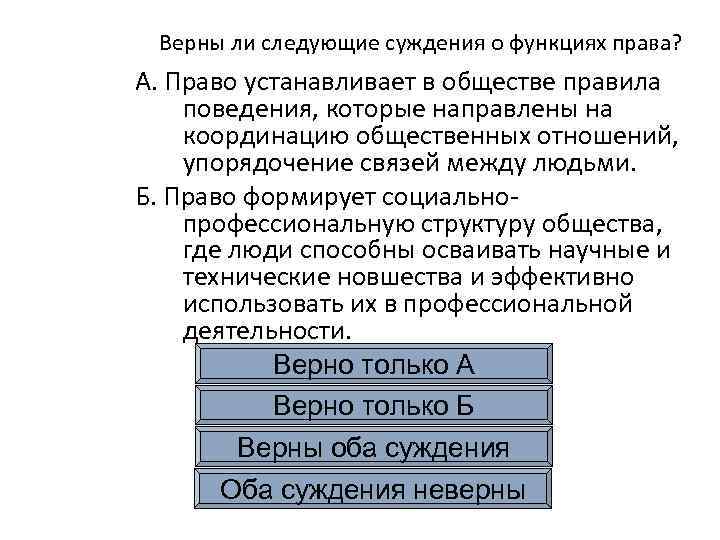 Верны ли следующие суждения о функциях права?

А. Право устанавливает в обществе правила поведения, которые направлены на координацию общественных отношений, упорядочение связей между людьми.

Б. Право формирует социально-профессиональную структуру общества, где люди способны осваивать научные и технические новшества и эффективно использовать их в профессиональной деятельности.

Верно только А

Верно только Б

Верны оба суждения

Оба суждения неверны